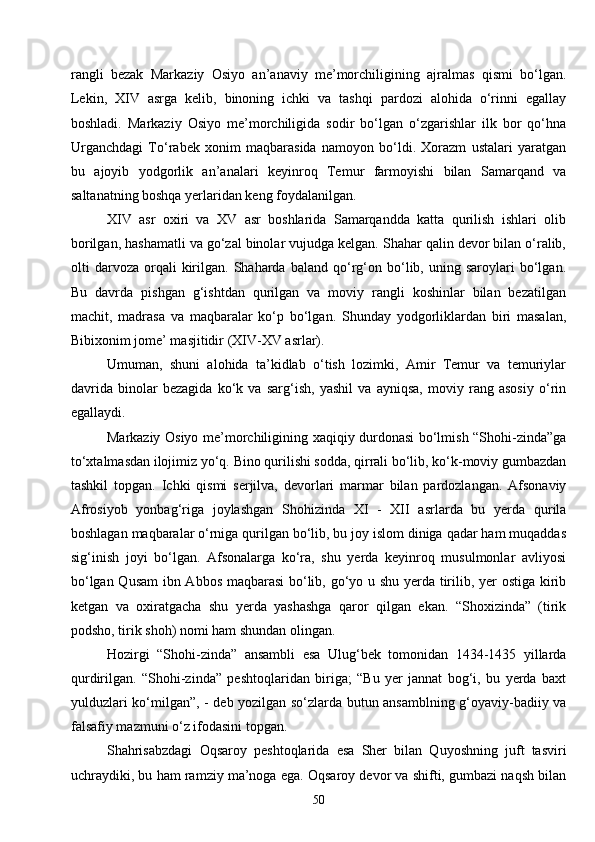 rangli bezak Markaziy Osiyo an’anaviy me’morchiligining ajralmas qismi bo‘lgan. Lekin, XIV asrga kelib, binoning ichki va tashqi pardozi alohida o‘rinni egallay boshladi. Markaziy Osiyo me’morchiligida sodir bo‘lgan o‘zgarishlar ilk bor qo‘hna Urganchdagi To‘rabek xonim maqbarasida namoyon bo‘ldi. Xorazm ustalari yaratgan bu ajoyib yodgorlik an’analari keyinroq Temur farmoyishi bilan Samarqand va saltanatning boshqa yerlaridan keng foydalanilgan.

XIV asr oxiri va XV asr boshlarida Samarqandda katta qurilish ishlari olib borilgan, hashamatli va go‘zal binolar vujudga kelgan. Shahar qalin devor bilan o‘ralib, olti darvoza orqali kirilgan. Shaharda baland qo‘rg‘on bo‘lib, uning saroylari bo‘lgan. Bu davrda pishgan g‘ishtdan qurilgan va moviy rangli koshinlar bilan bezatilgan machit, madrasa va maqbaralar ko‘p bo‘lgan. Shunday yodgorliklardan biri masalan, Bibixonim jome’ masjitidir (XIV-XV asrlar).

Umuman, shuni alohida ta’kidlab o‘tish lozimki, Amir Temur va temuriylar davrida binolar bezagida ko‘k va sarg‘ish, yashil va ayniqsa, moviy rang asosiy o‘rin egallaydi.

Markaziy Osiyo me’morchiligining xaqiqiy durdonasi bo‘lmish “Shohi-zinda”ga to‘xtalmasdan ilojimiz yo‘q. Bino qurilishi sodda, qirrali bo‘lib, ko‘k-moviy gumbazdan tashkil topgan. Ichki qismi serjilva, devorlari marmar bilan pardozlangan. Afsonaviy Afrosiyob yonbag‘riga joylashgan Shohizinda XI - XII asrlarda bu yerda qurila boshlagan maqbaralar o‘rniga qurilgan bo‘lib, bu joy islom diniga qadar ham muqaddas sig‘inish joyi bo‘lgan. Afsonalarga ko‘ra, shu yerda keyinroq musulmonlar avliyosi bo‘lgan Qusam ibn Abbos maqbarasi bo‘lib, go‘yo u shu yerda tirilib, yer ostiga kirib ketgan va oxiratgacha shu yerda yashashga qaror qilgan ekan. “Shoxizinda” (tirik podsho, tirik shoh) nomi ham shundan olingan.

Hozirgi “Shohi-zinda” ansambli esa Ulug‘bek tomonidan 1434-1435 yillarda qurdirilgan. “Shohi-zinda” peshtoqlaridan biriga; “Bu yer jannat bog‘i, bu yerda baxt yulduzlari ko‘milgan”, - deb yozilgan so‘zlarda butun ansamblning g‘oyaviy-badiiy va falsafiy mazmuni o‘z ifodasini topgan.

Shahrisabzdagi Oqsaroy peshtoqlarida esa Sher bilan Quyoshning juft tasviri uchraydiki, bu ham ramziy ma’noga ega. Oqsaroy devor va shifti, gumbazi naqsh bilan

50